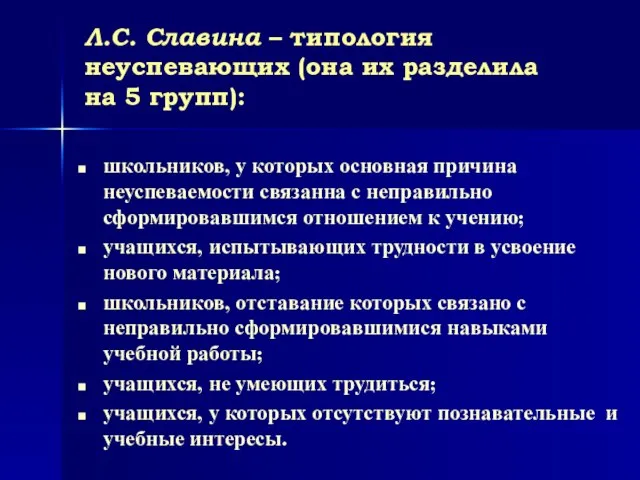 Л.С. Славина – типология неуспевающих (она их разделила на 5 групп):

- школьников, у которых основная причина неуспеваемости связанна с неправильно сформировавшимся отношением к учению;
- учащихся, испытывающих трудности в усвоение нового материала;
- школьников, отставание которых связано с неправильно сформировавшимися навыками учебной работы;
- учащихся, не умеющих трудиться;
- учащихся, у которых отсутствуют познавательные и учебные интересы.